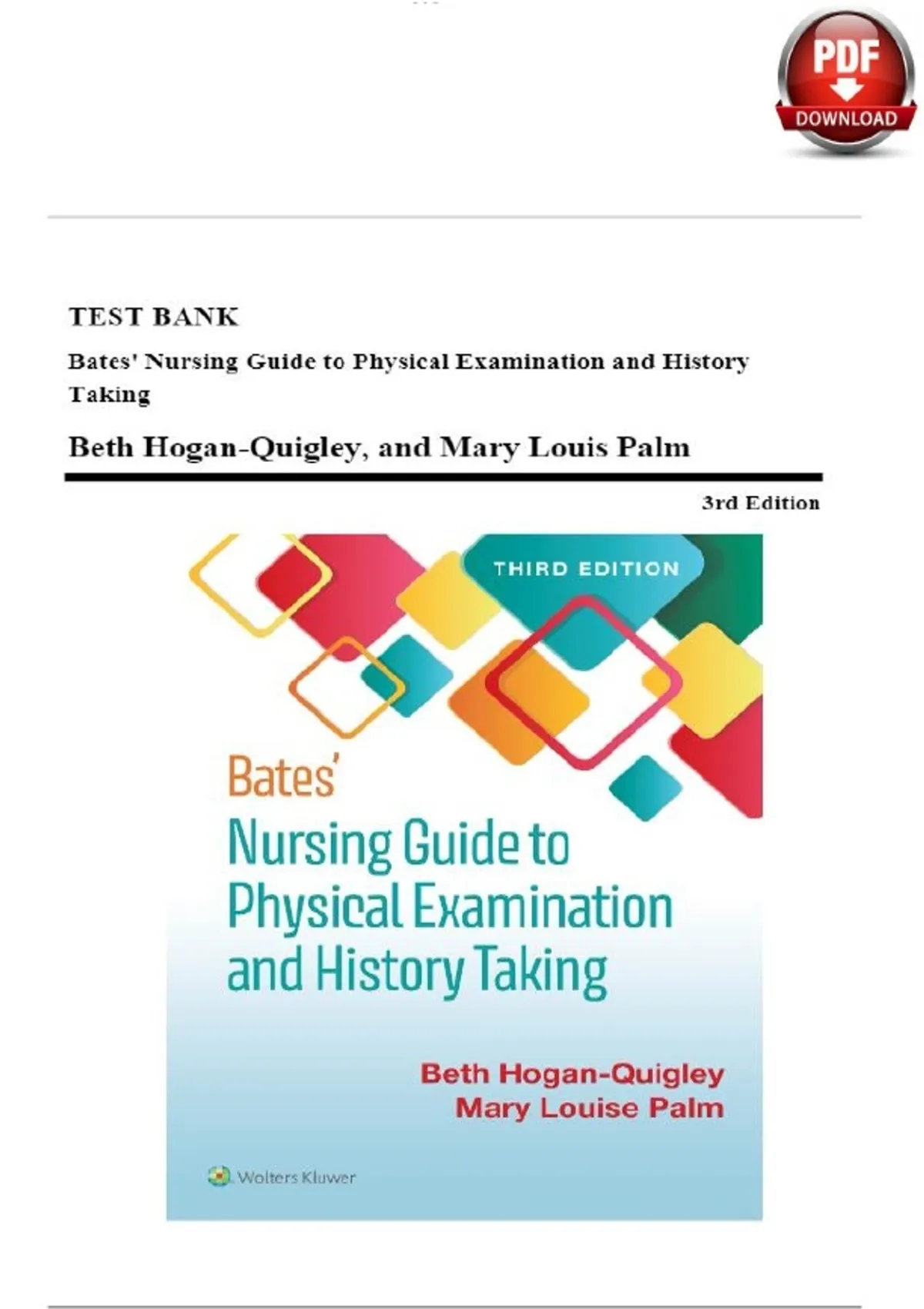 PDF
DOWNLOAD

TEST BANK

Bates' Nursing Guide to Physical Examination and History Taking

Beth Hogan-Quigley, and Mary Louis Palm

3rd Edition

THIRD EDITION

Bates'
Nursing Guide to
Physical Examination
and History Taking

Beth Hogan-Quigley
Mary Louise Palm

Wolters Kluwer